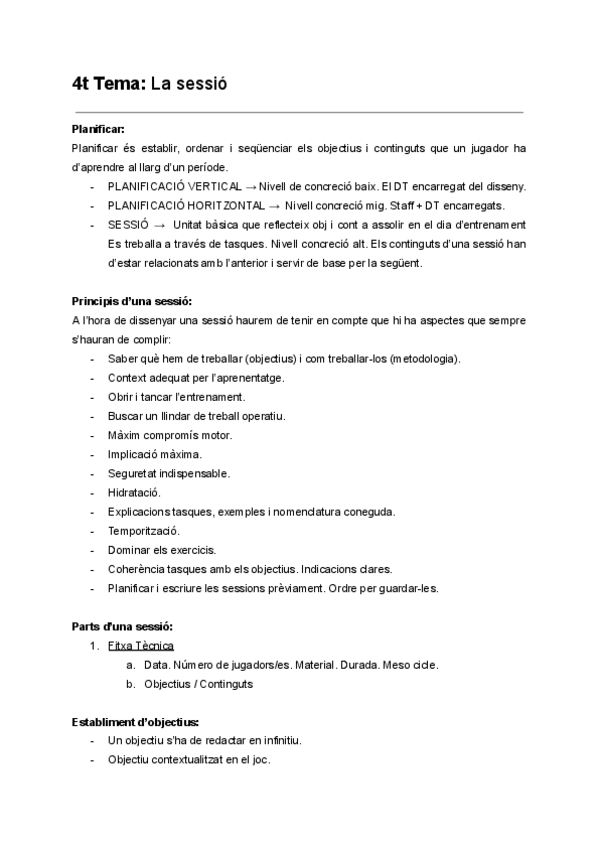 4t Tema: La sessió

Planificar:
Planificar és establir, ordenar i seqüenciar els objectius i continguts que un jugador ha d'aprendre al llarg d'un període.
- PLANIFICACIÓ VERTICAL → Nivell de concreció baix. El DT encarregat del disseny.
- PLANIFICACIÓ HORITZONTAL → Nivell concreció mig. Staff + DT encarregats.
- SESSIÓ → Unitat bàsica que reflecteix obj i cont a assolir en el dia d'entrenament Es treballa a través de tasques. Nivell concreció alt. Els continguts d'una sessió han d'estar relacionats amb l'anterior i servir de base per la següent.

Principis d'una sessió:
A l'hora de dissenyar una sessió haurem de tenir en compte que hi ha aspectes que sempre s'hauran de complir:
- Saber què hem de treballar (objectius) i com treballar-los (metodologia).
- Context adequat per l'aprenentatge.
- Obrir i tancar l'entrenament.
- Buscar un llindar de treball operatiu.
- Màxim compromís motor.
- Implicació màxima.
- Seguretat indispensable.
- Hidratació.
- Explicacions tasques, exemples i nomenclatura coneguda.
- Temporització.
- Dominar els exercicis.
- Coherència tasques amb els objectius. Indicacions clares.
- Planificar i escriure les sessions prèviament. Ordre per guardar-les.

Parts d'una sessió:
1. Fitxa Tècnica
a. Data. Número de jugadors/es. Material. Durada. Meso cicle.
b. Objectius / Continguts

Establiment d'objectius:
- Un objectiu s'ha de redactar en infinitiu.
- Objectiu contextualitzat en el joc.